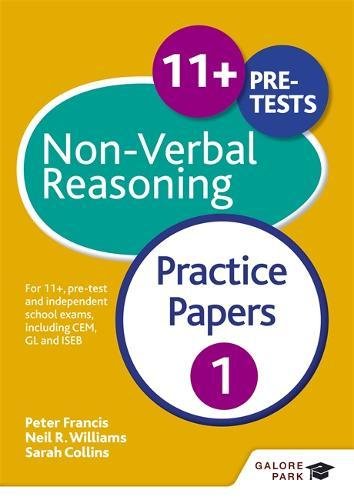 11+

PRE-TESTS

Non-Verbal Reasoning

Practice Papers

1

For 11+, pre-test and independent school exams, including CEM, GL and ISEB

Peter Francis
Neil R. Williams
Sarah Collins

GALORE PARK